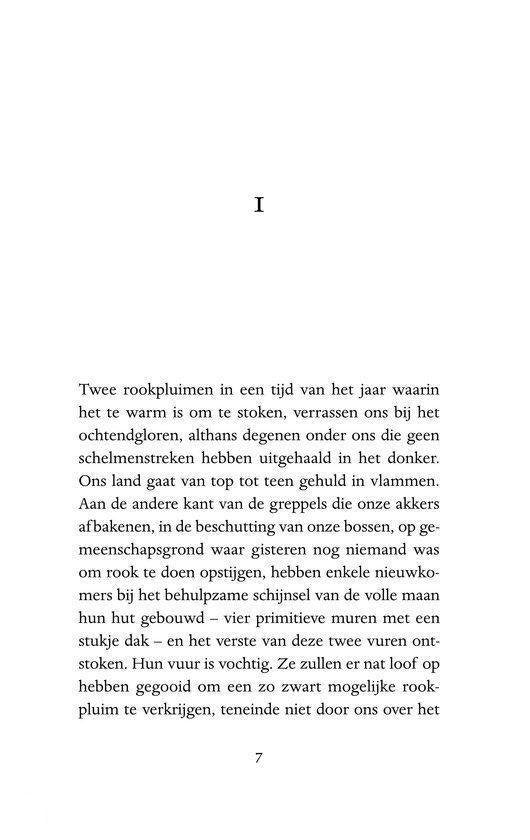 I

Twee rookpluimen in een tijd van het jaar waarin het te warm is om te stoken, verrassen ons bij het ochtendgloren, althans degenen onder ons die geen schelmenstreken hebben uitgehaald in het donker. Ons land gaat van top tot teen gehuld in vlammen. Aan de andere kant van de greppels die onze akkers afbakenen, in de beschutting van onze bossen, op gemeenschapsgrond waar gisteren nog niemand was om rook te doen opstijgen, hebben enkele nieuwkomers bij het behulpzame schijnsel van de volle maan hun hut gebouwd – vier primitieve muren met een stukje dak – en het verste van deze twee vuren ontstoken. Hun vuur is vochtig. Ze zullen er nat loof op hebben gegooid om een zo zwart mogelijke rookpluim te verkrijgen, teneinde niet door ons over het

7